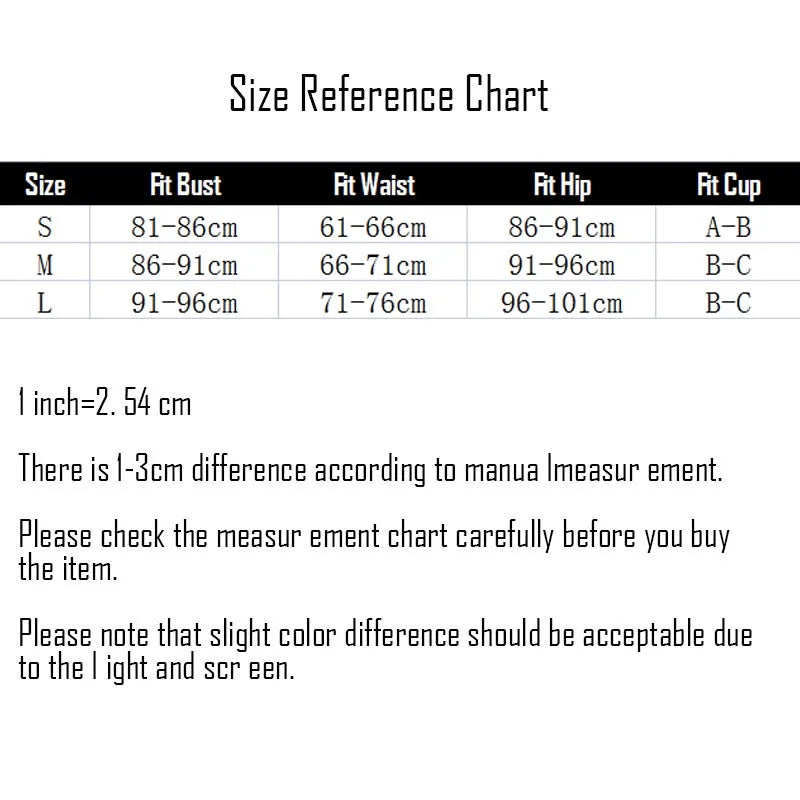 Size Reference Chart

| Size | Fit Bust | Fit Waist | Fit Hip | Fit Cup |
|---|---|---|---|---|
| S | 81-86cm | 61-66cm | 86-91cm | A-B |
| M | 86-91cm | 66-71cm | 91-96cm | B-C |
| L | 91-96cm | 71-76cm | 96-101cm | B-C |

1 inch=2. 54 cm

There is 1-3cm difference according to manua lmeasur ement.

Please check the measur ement chart carefully before you buy the item.

Please note that slight color difference should be acceptable due to the l ight and scr een.